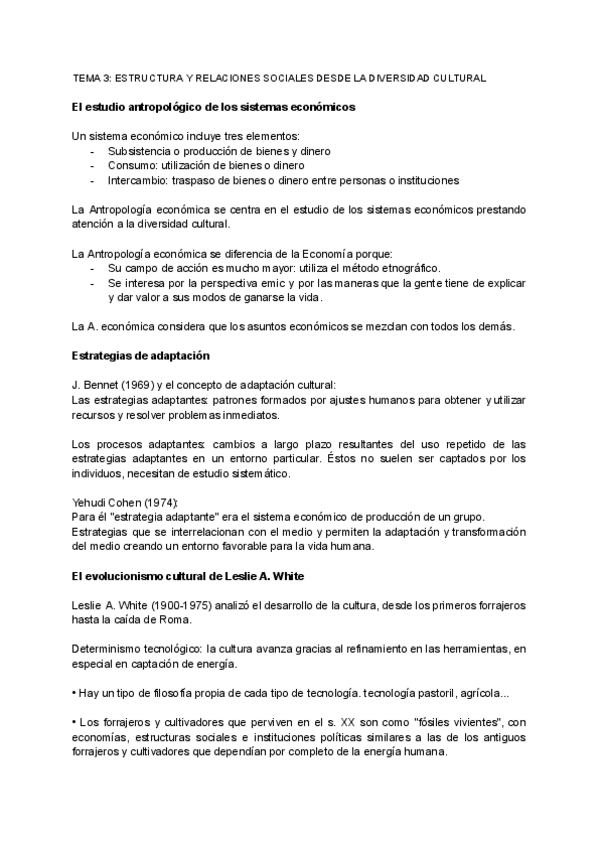 TEMA 3: ESTRUCTURA Y RELACIONES SOCIALES DESDE LA DIVERSIDAD CULTURAL

El estudio antropológico de los sistemas económicos

Un sistema económico incluye tres elementos:
- Subsistencia o producción de bienes y dinero
- Consumo: utilización de bienes o dinero
- Intercambio: traspaso de bienes o dinero entre personas o instituciones

La Antropología económica se centra en el estudio de los sistemas económicos prestando atención a la diversidad cultural.

La Antropología económica se diferencia de la Economía porque:
- Su campo de acción es mucho mayor: utiliza el método etnográfico.
- Se interesa por la perspectiva emic y por las maneras que la gente tiene de explicar y dar valor a sus modos de ganarse la vida.

La A. económica considera que los asuntos económicos se mezclan con todos los demás.

Estrategias de adaptación

J. Bennet (1969) y el concepto de adaptación cultural:
Las estrategias adaptantes: patrones formados por ajustes humanos para obtener y utilizar recursos y resolver problemas inmediatos.

Los procesos adaptantes: cambios a largo plazo resultantes del uso repetido de las estrategias adaptantes en un entorno particular. Éstos no suelen ser captados por los individuos, necesitan de estudio sistemático.

Yehudi Cohen (1974):
Para él "estrategia adaptante" era el sistema económico de producción de un grupo.
Estrategias que se interrelacionan con el medio y permiten la adaptación y transformación del medio creando un entorno favorable para la vida humana.

El evolucionismo cultural de Leslie A. White

Leslie A. White (1900-1975) analizó el desarrollo de la cultura, desde los primeros forrajeros hasta la caída de Roma.

Determinismo tecnológico: la cultura avanza gracias al refinamiento en las herramientas, en especial en captación de energía.

• Hay un tipo de filosofía propia de cada tipo de tecnología. tecnología pastoril, agrícola...

• Los forrajeros y cultivadores que perviven en el s. XX son como "fósiles vivientes", con economías, estructuras sociales e instituciones políticas similares a las de los antiguos forrajeros y cultivadores que dependían por completo de la energía humana.